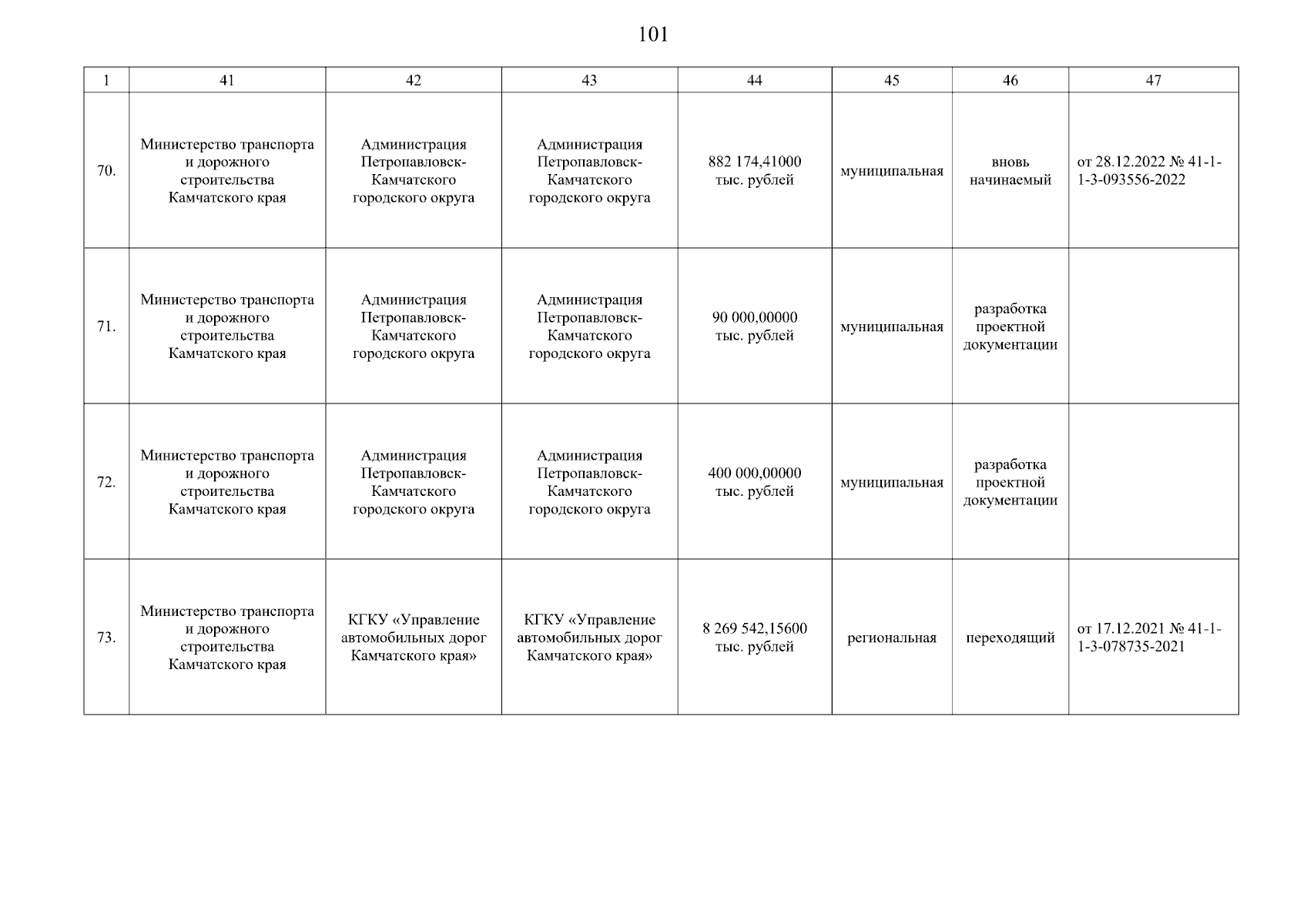 101

| 1 | 41 | 42 | 43 | 44 | 45 | 46 | 47 |
|---|---|---|---|---|---|---|---|
| 70. | Министерство транспорта и дорожного строительства Камчатского края | Администрация Петропавловск-Камчатского городского округа | Администрация Петропавловск-Камчатского городского округа | 882 174,41000 тыс. рублей | муниципальная | вновь начинаемый | от 28.12.2022 № 41-1-1-3-093556-2022 |
| 71. | Министерство транспорта и дорожного строительства Камчатского края | Администрация Петропавловск-Камчатского городского округа | Администрация Петропавловск-Камчатского городского округа | 90 000,00000 тыс. рублей | муниципальная | разработка проектной документации | |
| 72. | Министерство транспорта и дорожного строительства Камчатского края | Администрация Петропавловск-Камчатского городского округа | Администрация Петропавловск-Камчатского городского округа | 400 000,00000 тыс. рублей | муниципальная | разработка проектной документации | |
| 73. | Министерство транспорта и дорожного строительства Камчатского края | КГКУ «Управление автомобильных дорог Камчатского края» | КГКУ «Управление автомобильных дорог Камчатского края» | 8 269 542,15600 тыс. рублей | региональная | переходящий | от 17.12.2021 № 41-1-1-3-078735-2021 |